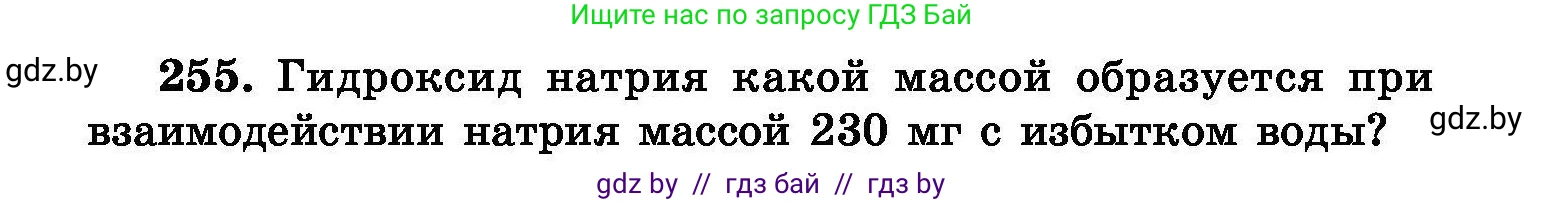 Ищите нас по запросу ГДЗ Бай

gdz.by

255. Гидроксид натрия какой массой образуется при взаимодействии натрия массой 230 мг с избытком воды?

gdz.by

gdz by // гдз бай // гдз by